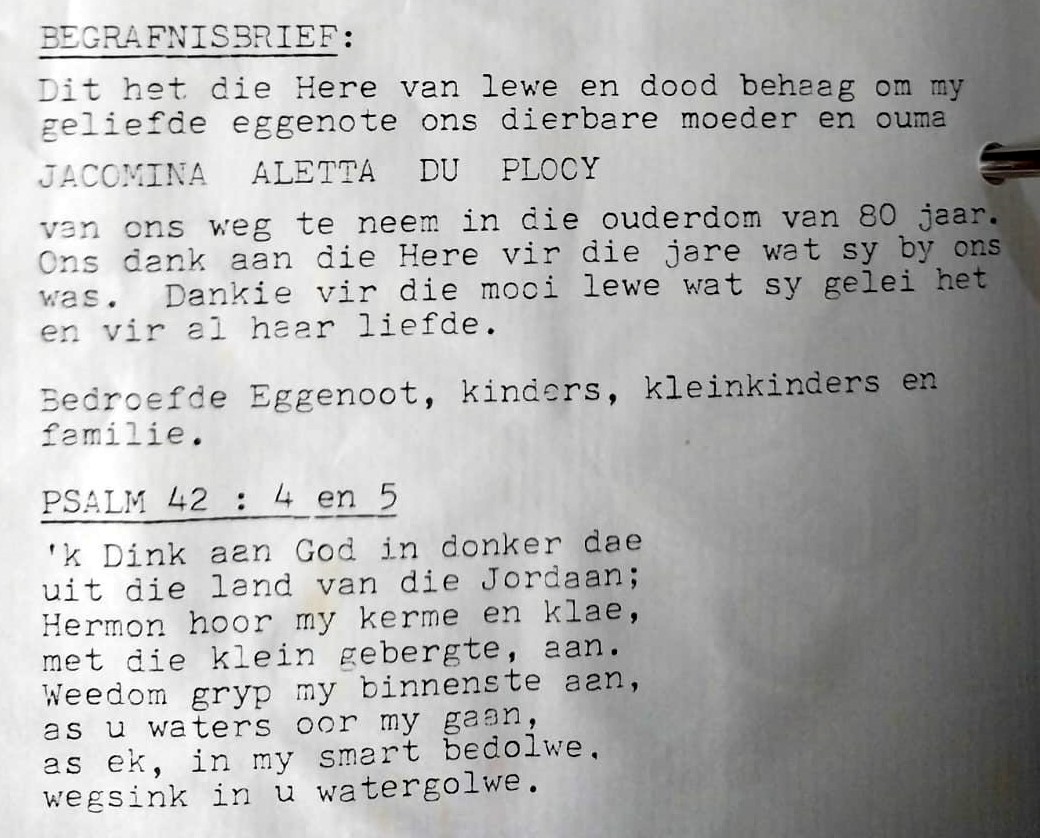 BEGRAFNISBRIEF:

Dit het die Here van lewe en dood behaag om my geliefde eggenote ons dierbare moeder en ouma

JACOMINA ALETTA DU PLOOY

van ons weg te neem in die ouderdom van 80 jaar. Ons dank aan die Here vir die jare wat sy by ons was. Dankie vir die mooi lewe wat sy gelei het en vir al haar liefde.

Bedroefde Eggenoot, kinders, kleinkinders en familie.

PSALM 42 : 4 en 5

'k Dink aan God in donker dae
uit die land van die Jordaan;
Hermon hoor my kerme en klae,
met die klein gebergte, aan.
Weedom gryp my binnenste aan,
as u waters oor my gaan,
as ek, in my smart bedolwe,
wegsink in u watergolwe.